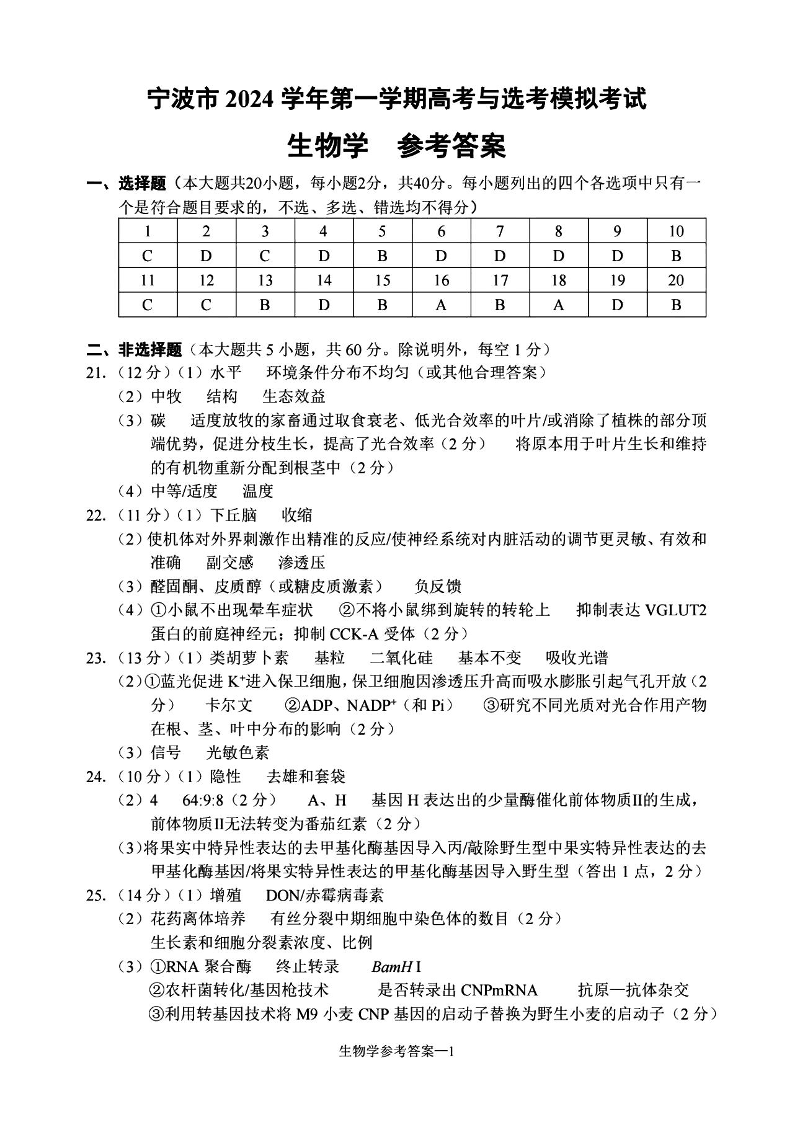 宁波市 2024 学年第一学期高考与选考模拟考试

生物学　参考答案

一、选择题（本大题共20小题，每小题2分，共40分。每小题列出的四个各选项中只有一个是符合题目要求的，不选、多选、错选均不得分）

| 1 | 2 | 3 | 4 | 5 | 6 | 7 | 8 | 9 | 10 |
|---|---|---|---|---|---|---|---|---|---|
| C | D | C | D | B | D | D | D | D | B |
| 11 | 12 | 13 | 14 | 15 | 16 | 17 | 18 | 19 | 20 |
| C | C | B | D | B | A | B | A | D | B |

二、非选择题（本大题共 5 小题，共 60 分。除说明外，每空 1 分）

21.（12 分）（1）水平　环境条件分布不均匀（或其他合理答案）

（2）中牧　结构　生态效益

（3）碳　适度放牧的家畜通过取食衰老、低光合效率的叶片/或消除了植株的部分顶端优势，促进分枝生长，提高了光合效率（2 分）　将原本用于叶片生长和维持的有机物重新分配到根茎中（2 分）

（4）中等/适度　温度

22.（11 分）（1）下丘脑　收缩

（2）使机体对外界刺激作出精准的反应/使神经系统对内脏活动的调节更灵敏、有效和准确　副交感　渗透压

（3）醛固酮、皮质醇（或糖皮质激素）　负反馈

（4）①小鼠不出现晕车症状　②不将小鼠绑到旋转的转轮上　抑制表达 VGLUT2 蛋白的前庭神经元；抑制 CCK-A 受体（2 分）

23.（13 分）（1）类胡萝卜素　基粒　二氧化硅　基本不变　吸收光谱

（2）①蓝光促进 $K^+$进入保卫细胞，保卫细胞因渗透压升高而吸水膨胀引起气孔开放（2 分）　卡尔文　②ADP、$NADP^+$（和 Pi）　③研究不同光质对光合作用产物在根、茎、叶中分布的影响（2 分）

（3）信号　光敏色素

24.（10 分）（1）隐性　去雄和套袋

（2）4　64:9:8（2 分）　A、H　基因 H 表达出的少量酶催化前体物质II的生成，前体物质II无法转变为番茄红素（2 分）

（3）将果实中特异性表达的去甲基化酶基因导入丙/敲除野生型中果实特异性表达的去甲基化酶基因/将果实特异性表达的甲基化酶基因导入野生型（答出 1 点，2 分）

25.（14 分）（1）增殖　DON/赤霉病毒素

（2）花药离体培养　有丝分裂中期细胞中染色体的数目（2 分）
生长素和细胞分裂素浓度、比例

（3）①RNA 聚合酶　终止转录　BamH I
②农杆菌转化/基因枪技术　是否转录出 CNPmRNA　抗原—抗体杂交
③利用转基因技术将 M9 小麦 CNP 基因的启动子替换为野生小麦的启动子（2 分）

生物学参考答案—1